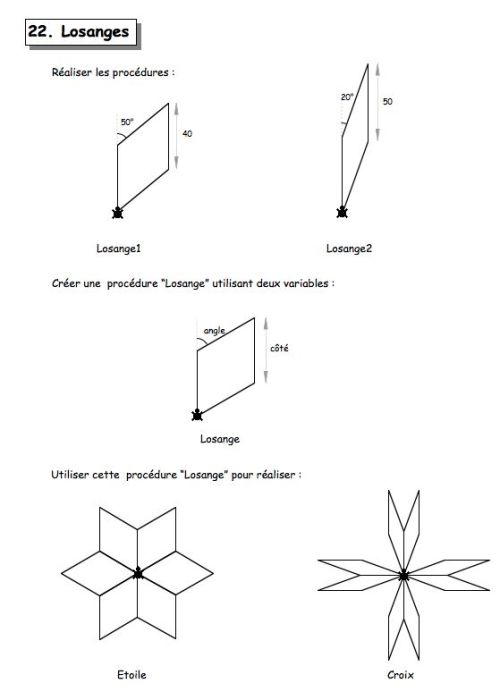 22. Losanges

Réaliser les procédures :

50°

40

20°

50

Losange1

Losange2

Créer une procédure "Losange" utilisant deux variables :

angle

côté

Losange

Utiliser cette procédure "Losange" pour réaliser :

Etoile

Croix